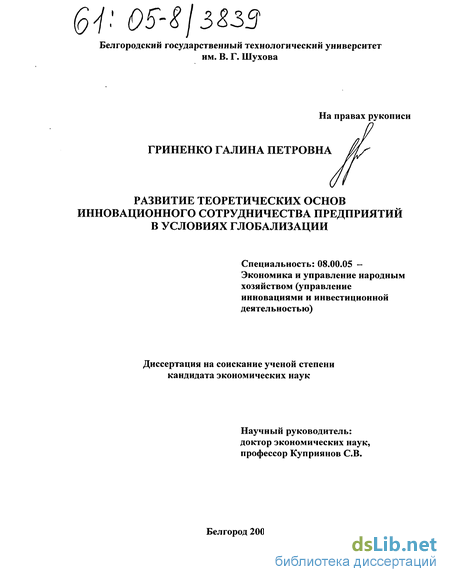 61: 05-8/3839

Белгородский государственный технологический университет им. В. Г. Шухова

На правах рукописи

ГРИНЕНКО ГАЛИНА ПЕТРОВНА

РАЗВИТИЕ ТЕОРЕТИЧЕСКИХ ОСНОВ ИННОВАЦИОННОГО СОТРУДНИЧЕСТВА ПРЕДПРИЯТИЙ В УСЛОВИЯХ ГЛОБАЛИЗАЦИИ

Специальность: 08.00.05 – Экономика и управление народным хозяйством (управление инновациями и инвестиционной деятельностью)

Диссертация на соискание ученой степени кандидата экономических наук

Научный руководитель: доктор экономических наук, профессор Куприянов С.В.

Белгород 200

dsLib.net
библиотека диссертаций